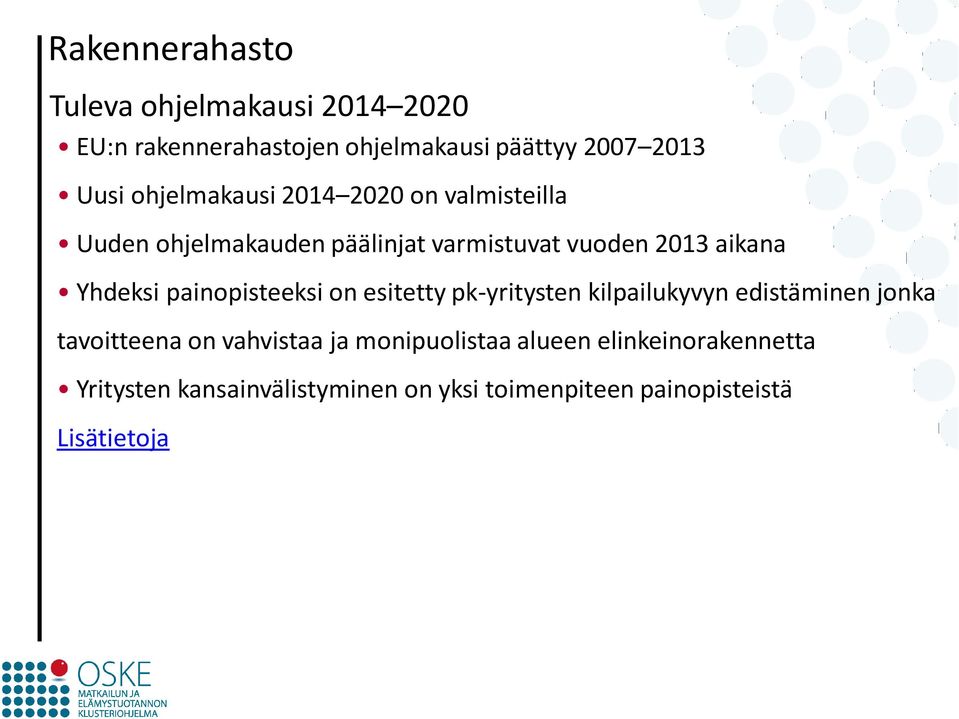 Rakennerahasto

Tuleva ohjelmakausi 2014–2020

• EU:n rakennerahastojen ohjelmakausi päättyy 2007–2013

• Uusi ohjelmakausi 2014–2020 on valmisteilla

• Uuden ohjelmakauden päälinjat varmistuvat vuoden 2013 aikana

• Yhdeksi painopisteeksi on esitetty pk-yritysten kilpailukyvyn edistäminen jonka tavoitteena on vahvistaa ja monipuolistaa alueen elinkeinorakennetta

• Yritysten kansainvälistyminen on yksi toimenpiteen painopisteistä

Lisätietoja

OSKE
MATKAILUN JA ELÄMYSTUOTANNON KLUSTERIOHJELMA